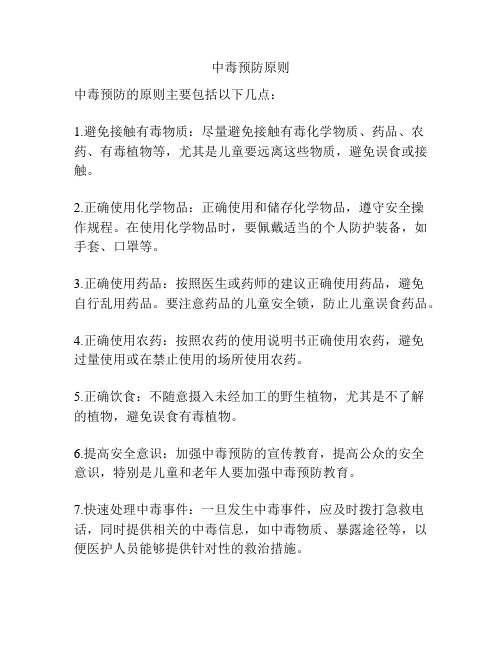 中毒预防原则

中毒预防的原则主要包括以下几点：

1.避免接触有毒物质：尽量避免接触有毒化学物质、药品、农药、有毒植物等，尤其是儿童要远离这些物质，避免误食或接触。

2.正确使用化学物品：正确使用和储存化学物品，遵守安全操作规程。在使用化学物品时，要佩戴适当的个人防护装备，如手套、口罩等。

3.正确使用药品：按照医生或药师的建议正确使用药品，避免自行乱用药品。要注意药品的儿童安全锁，防止儿童误食药品。

4.正确使用农药：按照农药的使用说明书正确使用农药，避免过量使用或在禁止使用的场所使用农药。

5.正确饮食：不随意摄入未经加工的野生植物，尤其是不了解的植物，避免误食有毒植物。

6.提高安全意识：加强中毒预防的宣传教育，提高公众的安全意识，特别是儿童和老年人要加强中毒预防教育。

7.快速处理中毒事件：一旦发生中毒事件，应及时拨打急救电话，同时提供相关的中毒信息，如中毒物质、暴露途径等，以便医护人员能够提供针对性的救治措施。